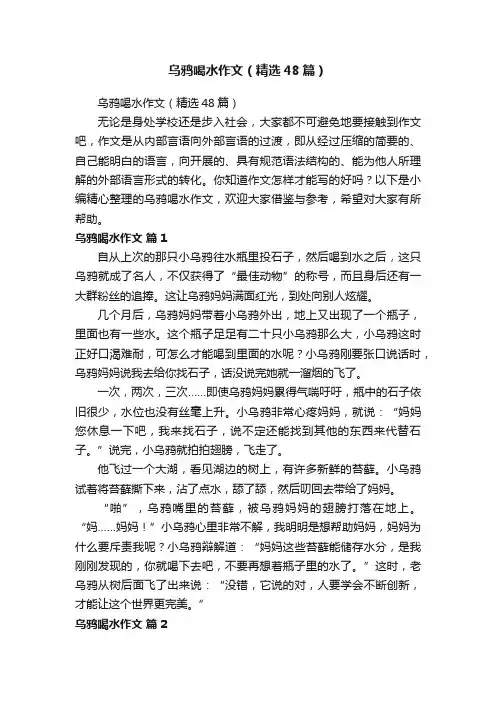 乌鸦喝水作文（精选48篇）

乌鸦喝水作文（精选48篇）

无论是身处学校还是步入社会，大家都不可避免地要接触到作文吧，作文是从内部言语向外部言语的过渡，即从经过压缩的简要的、自己能明白的语言，向开展的、具有规范语法结构的、能为他人所理解的外部语言形式的转化。你知道作文怎样才能写的好吗？以下是小编精心整理的乌鸦喝水作文，欢迎大家借鉴与参考，希望对大家有所帮助。

乌鸦喝水作文 篇1

自从上次的那只小乌鸦往水瓶里投石子，然后喝到水之后，这只乌鸦就成了名人，不仅获得了“最佳动物”的称号，而且身后还有一大群粉丝的追捧。这让乌鸦妈妈满面红光，到处向别人炫耀。

几个月后，乌鸦妈妈带着小乌鸦外出，地上又出现了一个瓶子，里面也有一些水。这个瓶子足足有二十只小乌鸦那么大，小乌鸦这时正好口渴难耐，可怎么才能喝到里面的水呢？小乌鸦刚要张口说话时，乌鸦妈妈说我去给你找石子，话没说完她就一溜烟的飞了。

一次，两次，三次……即使乌鸦妈妈累得气喘吁吁，瓶中的石子依旧很少，水位也没有丝毫上升。小乌鸦非常心疼妈妈，就说：“妈妈您休息一下吧，我来找石子，说不定还能找到其他的东西来代替石子。”说完，小乌鸦就拍拍翅膀，飞走了。

他飞过一个大湖，看见湖边的树上，有许多新鲜的苔藓。小乌鸦试着将苔藓撕下来，沾了点水，舔了舔，然后叼回去带给了妈妈。

“啪”，乌鸦嘴里的苔藓，被乌鸦妈妈的翅膀打落在地上。“妈……妈妈！”小乌鸦心里非常不解，我明明是想帮助妈妈，妈妈为什么要斥责我呢？小乌鸦辩解道：“妈妈这些苔藓能储存水分，是我刚刚发现的，你就喝下去吧，不要再想着瓶子里的水了。”这时，老乌鸦从树后面飞了出来说：“没错，它说的对，人要学会不断创新，才能让这个世界更完美。”

乌鸦喝水作文 篇2